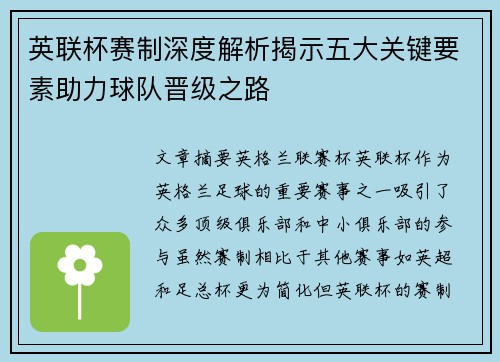 英联杯赛制深度解析揭示五大关键要素助力球队晋级之路

文章摘要英格兰联赛杯英联杯作为英格兰足球的重要赛事之一吸引了众多顶级俱乐部和中小俱乐部的参与虽然赛制相比于其他赛事如英超和足总杯更为简化但英联杯的赛制